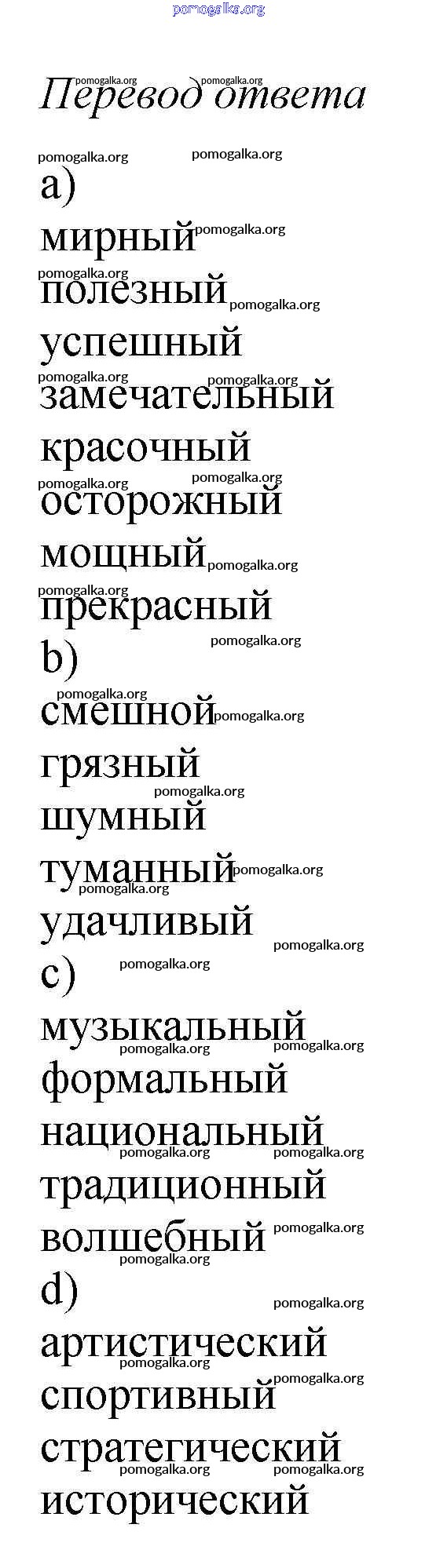 Перевод ответа

a)
мирный
полезный
успешный
замечательный
красочный
осторожный
мощный
прекрасный
b)
смешной
грязный
шумный
туманный
удачливый
c)
музыкальный
формальный
национальный
традиционный
волшебный
d)
артистический
спортивный
стратегический
исторический

pomogalka.org